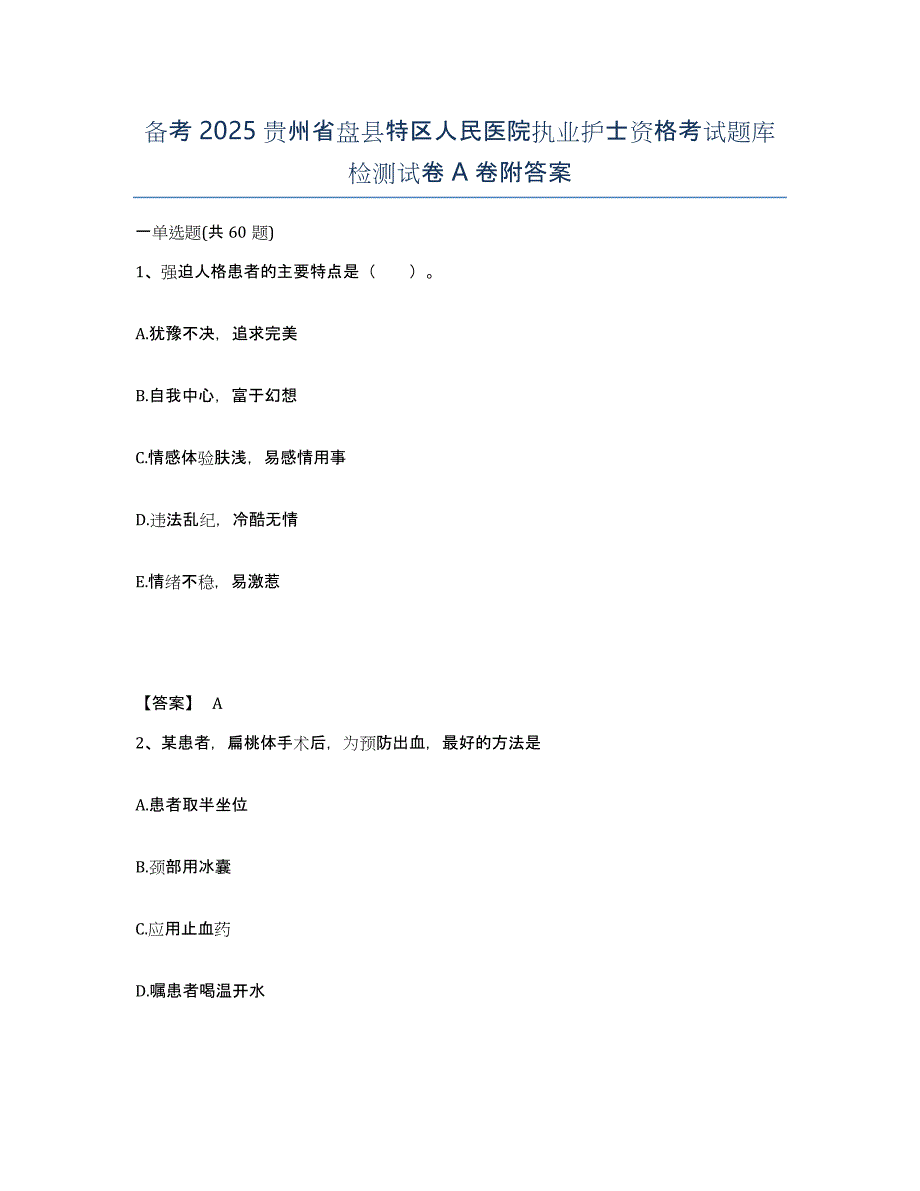 备考 2025 贵州省盘县特区人民医院执业护士资格考试题库检测试卷 A 卷附答案

一单选题(共 60 题)

1、强迫人格患者的主要特点是（　　）。

A.犹豫不决，追求完美

B.自我中心，富于幻想

C.情感体验肤浅，易感情用事

D.违法乱纪，冷酷无情

E.情绪不稳，易激惹

【答案】 A

2、某患者，扁桃体手术后，为预防出血，最好的方法是

A.患者取半坐位

B.颈部用冰囊

C.应用止血药

D.嘱患者喝温开水